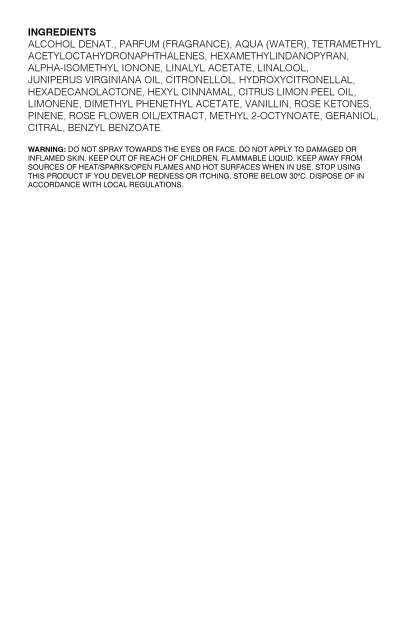 INGREDIENTS
ALCOHOL DENAT., PARFUM (FRAGRANCE), AQUA (WATER), TETRAMETHYL ACETYLOCTAHYDRONAPHTHALENES, HEXAMETHYLINDANOPYRAN, ALPHA-ISOMETHYL IONONE, LINALYL ACETATE, LINALOOL, JUNIPERUS VIRGINIANA OIL, CITRONELLOL, HYDROXYCITRONELLAL, HEXADECANOLACTONE, HEXYL CINNAMAL, CITRUS LIMON PEEL OIL, LIMONENE, DIMETHYL PHENETHYL ACETATE, VANILLIN, ROSE KETONES, PINENE, ROSE FLOWER OIL/EXTRACT, METHYL 2-OCTYNOATE, GERANIOL, CITRAL, BENZYL BENZOATE.

WARNING: DO NOT SPRAY TOWARDS THE EYES OR FACE. DO NOT APPLY TO DAMAGED OR INFLAMED SKIN. KEEP OUT OF REACH OF CHILDREN. FLAMMABLE LIQUID. KEEP AWAY FROM SOURCES OF HEAT/SPARKS/OPEN FLAMES AND HOT SURFACES WHEN IN USE. STOP USING THIS PRODUCT IF YOU DEVELOP REDNESS OR ITCHING. STORE BELOW 30°C. DISPOSE OF IN ACCORDANCE WITH LOCAL REGULATIONS.